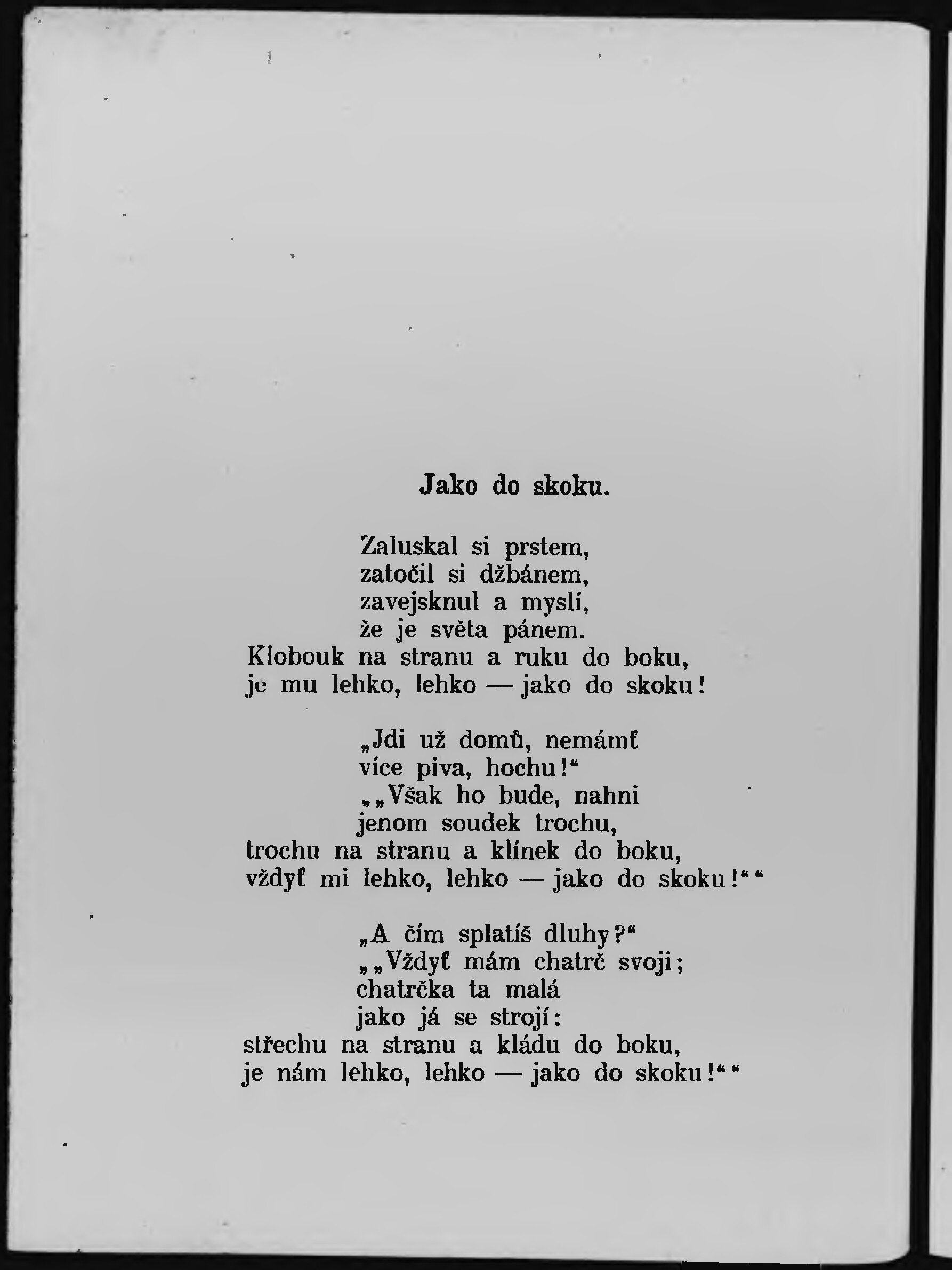 Jako do skoku.

Zaluskal si prstem,
zatočil si džbánem,
zavejsknul a myslí,
že je světa pánem.
Klobouk na stranu a ruku do boku,
je mu lehko, lehko — jako do skoku!

„Jdi už domů, nemámť
více piva, hochu!“
„„Však ho bude, nahni
jenom soudek trochu,
trochu na stranu a klínek do boku,
vždyť mi lehko, lehko — jako do skoku!““

„A čím splatíš dluhy?“
„„Vždyť mám chatrč svoji;
chatrčka ta malá
jako já se strojí:
střechu na stranu a kládu do boku,
je nám lehko, lehko — jako do skoku!““